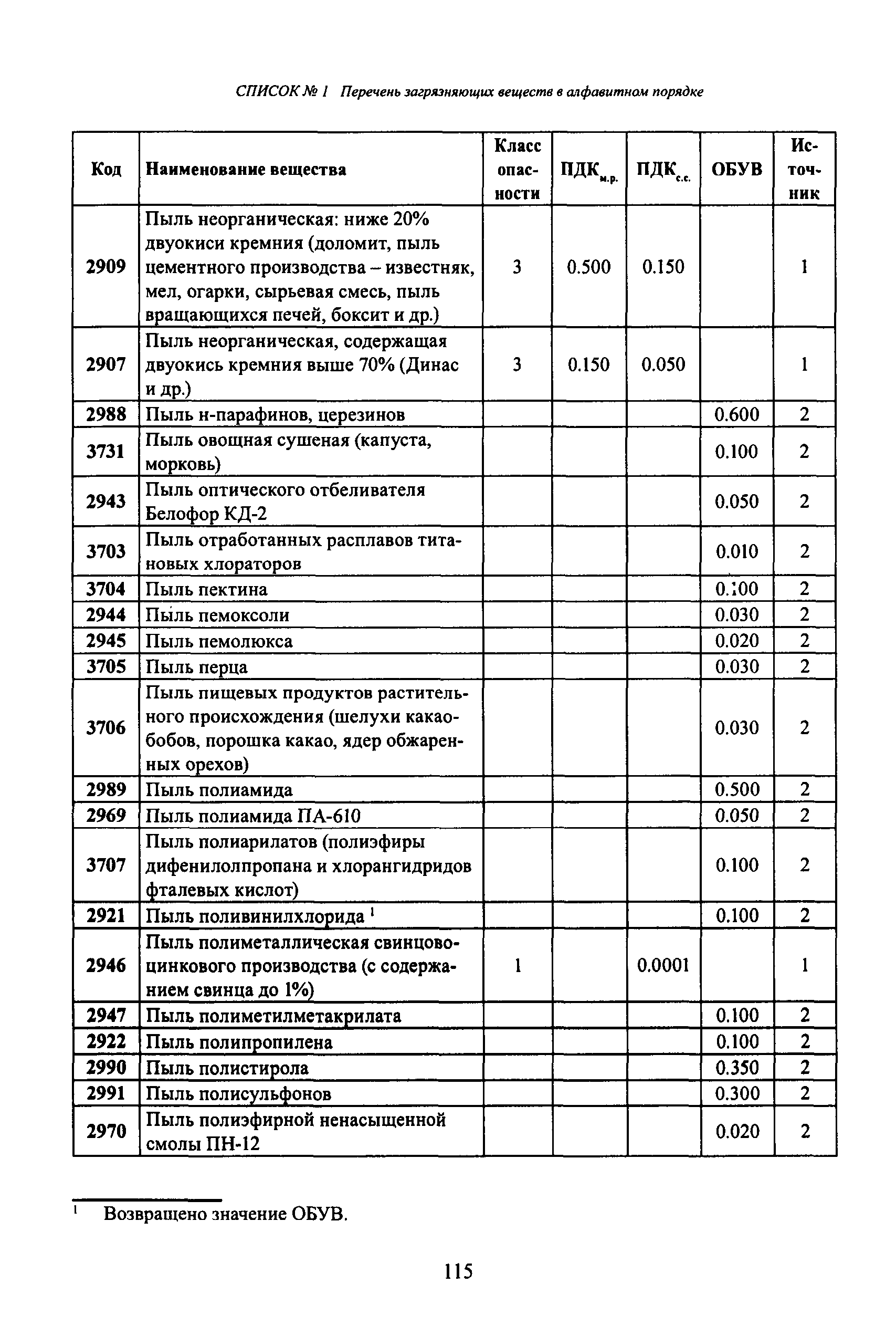 СПИСОК № 1 Перечень загрязняющих веществ в алфавитном порядке

| Код | Наименование вещества | Класс опасности | ПДК$_{м.р.}$ | ПДК$_{с.с.}$ | ОБУВ | Источник |
|---|---|---|---|---|---|---|
| 2909 | Пыль неорганическая: ниже 20% двуокиси кремния (доломит, пыль цементного производства – известняк, мел, огарки, сырьевая смесь, пыль вращающихся печей, боксит и др.) | 3 | 0.500 | 0.150 | | 1 |
| 2907 | Пыль неорганическая, содержащая двуокись кремния выше 70% (Динас и др.) | 3 | 0.150 | 0.050 | | 1 |
| 2988 | Пыль н-парафинов, церезинов | | | | 0.600 | 2 |
| 3731 | Пыль овощная сушеная (капуста, морковь) | | | | 0.100 | 2 |
| 2943 | Пыль оптического отбеливателя Белофор КД-2 | | | | 0.050 | 2 |
| 3703 | Пыль отработанных расплавов титановых хлораторов | | | | 0.010 | 2 |
| 3704 | Пыль пектина | | | | 0.100 | 2 |
| 2944 | Пыль пемоксоли | | | | 0.030 | 2 |
| 2945 | Пыль пемолюкса | | | | 0.020 | 2 |
| 3705 | Пыль перца | | | | 0.030 | 2 |
| 3706 | Пыль пищевых продуктов растительного происхождения (шелухи какао-бобов, порошка какао, ядер обжаренных орехов) | | | | 0.030 | 2 |
| 2989 | Пыль полиамида | | | | 0.500 | 2 |
| 2969 | Пыль полиамида ПА-610 | | | | 0.050 | 2 |
| 3707 | Пыль полиарилатов (полиэфиры дифенилолпропана и хлорангидридов фталевых кислот) | | | | 0.100 | 2 |
| 2921 | Пыль поливинилхлорида $^1$ | | | | 0.100 | 2 |
| 2946 | Пыль полиметаллическая свинцово-цинкового производства (с содержанием свинца до 1%) | 1 | | 0.0001 | | 1 |
| 2947 | Пыль полиметилметакрилата | | | | 0.100 | 2 |
| 2922 | Пыль полипропилена | | | | 0.100 | 2 |
| 2990 | Пыль полистирола | | | | 0.350 | 2 |
| 2991 | Пыль полисульфонов | | | | 0.300 | 2 |
| 2970 | Пыль полиэфирной ненасыщенной смолы ПН-12 | | | | 0.020 | 2 |

$^1$ Возвращено значение ОБУВ.

115